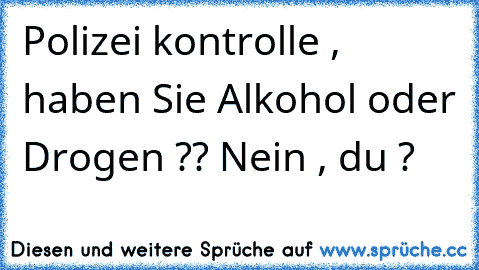 Polizei kontrolle , haben Sie Alkohol oder Drogen ?? Nein , du ?

Diesen und weitere Sprüche auf www.sprüche.cc